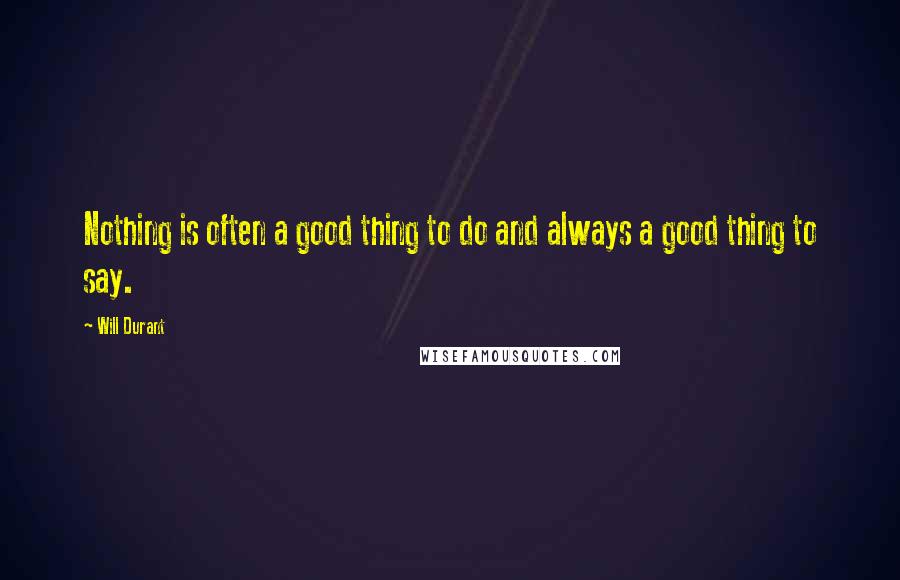 Nothing is often a good thing to do and always a good thing to say.

~ Will Durant

WISEFAMOUSQUOTES.COM